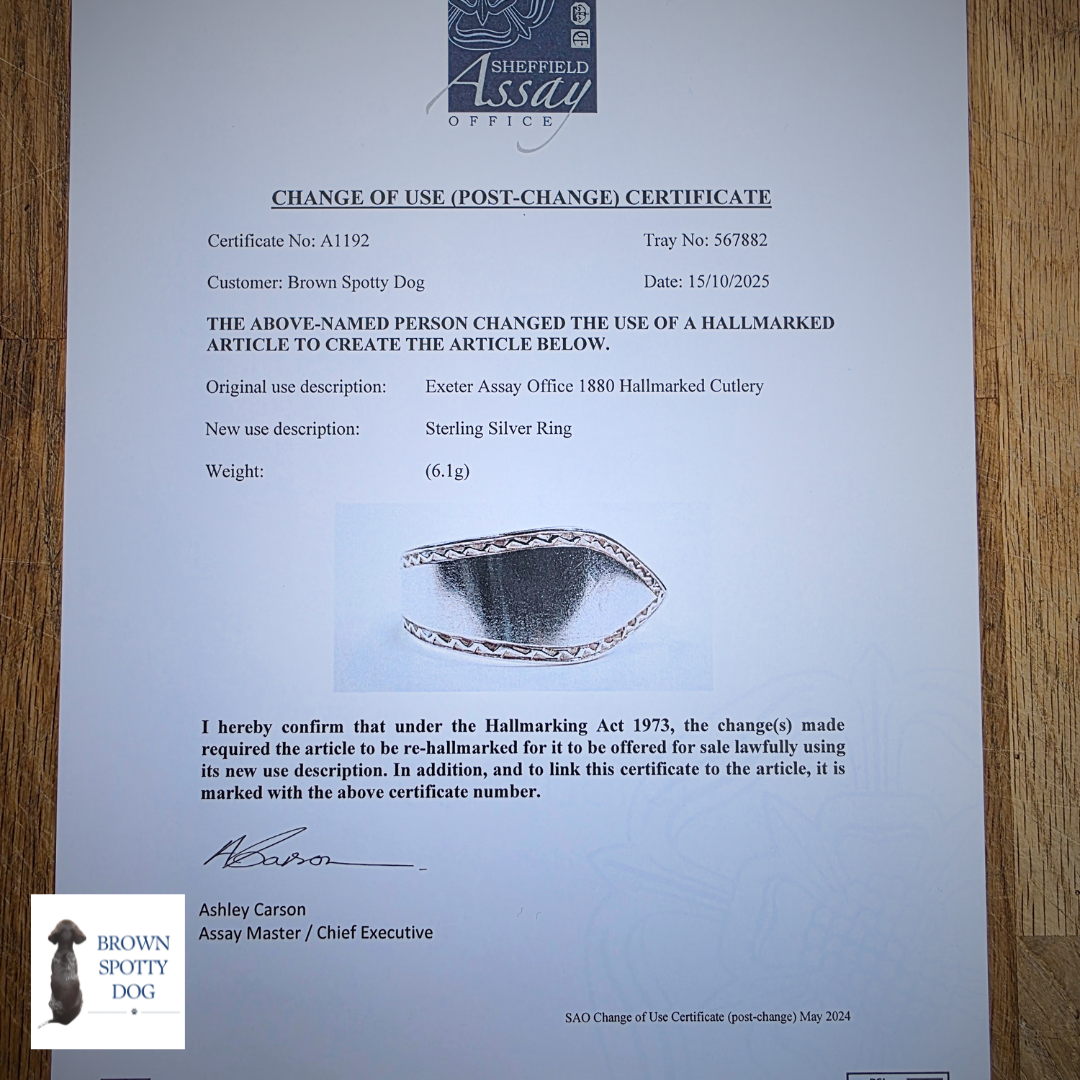 SHEFFIELD
Assay
OFFICE

CHANGE OF USE (POST-CHANGE) CERTIFICATE

Certificate No: A1192
Tray No: 567882

Customer: Brown Spotty Dog
Date: 15/10/2025

THE ABOVE-NAMED PERSON CHANGED THE USE OF A HALLMARKED ARTICLE TO CREATE THE ARTICLE BELOW.

Original use description: Exeter Assay Office 1880 Hallmarked Cutlery

New use description: Sterling Silver Ring

Weight: (6.1g)

I hereby confirm that under the Hallmarking Act 1973, the change(s) made required the article to be re-hallmarked for it to be offered for sale lawfully using its new use description. In addition, and to link this certificate to the article, it is marked with the above certificate number.

ACarson

Ashley Carson
Assay Master / Chief Executive

BROWN
SPOTTY
DOG

SAO Change of Use Certificate (post-change) May 2024